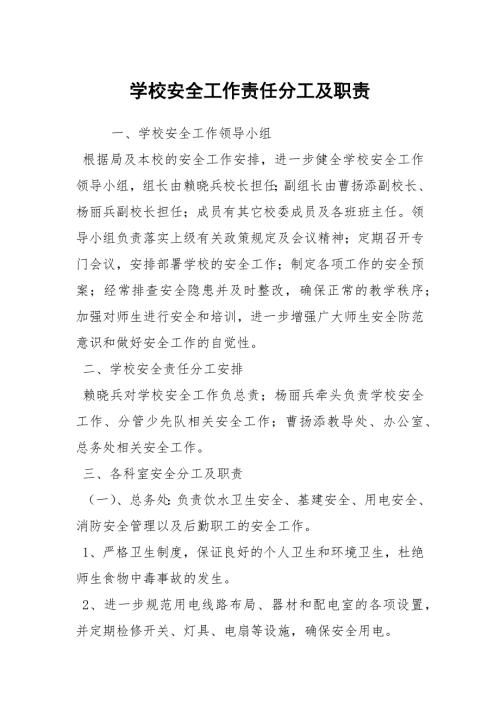 学校安全工作责任分工及职责

一、学校安全工作领导小组

根据局及本校的安全工作安排，进一步健全学校安全工作领导小组，组长由赖晓兵校长担任;副组长由曹扬添副校长、杨丽兵副校长担任；成员有其它校委成员及各班班主任。领导小组负责落实上级有关政策规定及会议精神；定期召开专门会议，安排部署学校的安全工作；制定各项工作的安全预案；经常排查安全隐患并及时整改，确保正常的教学秩序；加强对师生进行安全和培训，进一步增强广大师生安全防范意识和做好安全工作的自觉性。

二、学校安全责任分工安排

赖晓兵对学校安全工作负总责；杨丽兵牵头负责学校安全工作、分管少先队相关安全工作；曹扬添教导处、办公室、总务处相关安全工作。

三、各科室安全分工及职责

（一）、总务处:负责饮水卫生安全、基建安全、用电安全、消防安全管理以及后勤职工的安全工作。

1、严格卫生制度，保证良好的个人卫生和环境卫生，杜绝师生食物中毒事故的发生。

2、进一步规范用电线路布局、器材和配电室的各项设置，并定期检修开关、灯具、电扇等设施，确保安全用电。